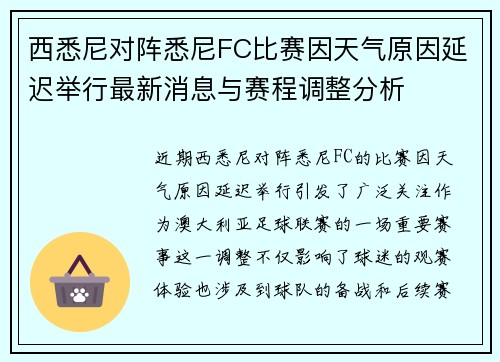 西悉尼对阵悉尼FC比赛因天气原因延迟举行最新消息与赛程调整分析

近期西悉尼对阵悉尼FC的比赛因天气原因延迟举行引发了广泛关注作为澳大利亚足球联赛的一场重要赛事这一调整不仅影响了球迷的观赛体验也涉及到球队的备战和后续赛